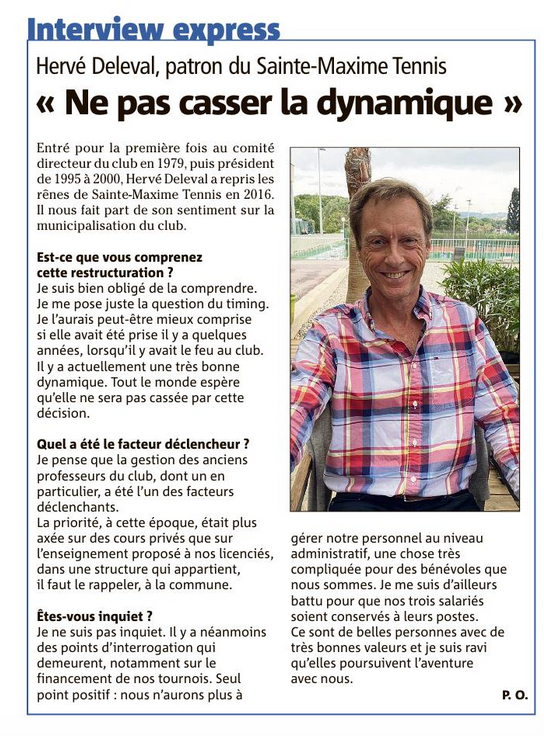 Interview express

Hervé Deleval, patron du Sainte-Maxime Tennis

« Ne pas casser la dynamique »

Entré pour la première fois au comité directeur du club en 1979, puis président de 1995 à 2000, Hervé Deleval a repris les rênes de Sainte-Maxime Tennis en 2016. Il nous fait part de son sentiment sur la municipalisation du club.

Est-ce que vous comprenez cette restructuration ?
Je suis bien obligé de la comprendre. Je me pose juste la question du timing. Je l'aurais peut-être mieux comprise si elle avait été prise il y a quelques années, lorsqu'il y avait le feu au club. Il y a actuellement une très bonne dynamique. Tout le monde espère qu'elle ne sera pas cassée par cette décision.

Quel a été le facteur déclencheur ?
Je pense que la gestion des anciens professeurs du club, dont un en particulier, a été l'un des facteurs déclenchants.
La priorité, à cette époque, était plus axée sur des cours privés que sur l'enseignement proposé à nos licenciés, dans une structure qui appartient, il faut le rappeler, à la commune.

Êtes-vous inquiet ?
Je ne suis pas inquiet. Il y a néanmoins des points d'interrogation qui demeurent, notamment sur le financement de nos tournois. Seul point positif : nous n'aurons plus à gérer notre personnel au niveau administratif, une chose très compliquée pour des bénévoles que nous sommes. Je me suis d'ailleurs battu pour que nos trois salariés soient conservés à leurs postes.
Ce sont de belles personnes avec de très bonnes valeurs et je suis ravi qu'elles poursuivent l'aventure avec nous.

P. O.